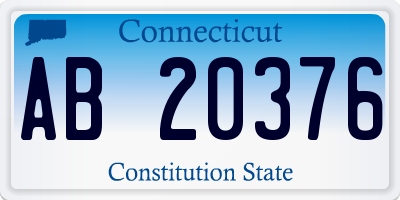 Connecticut

AB 20376

Constitution State